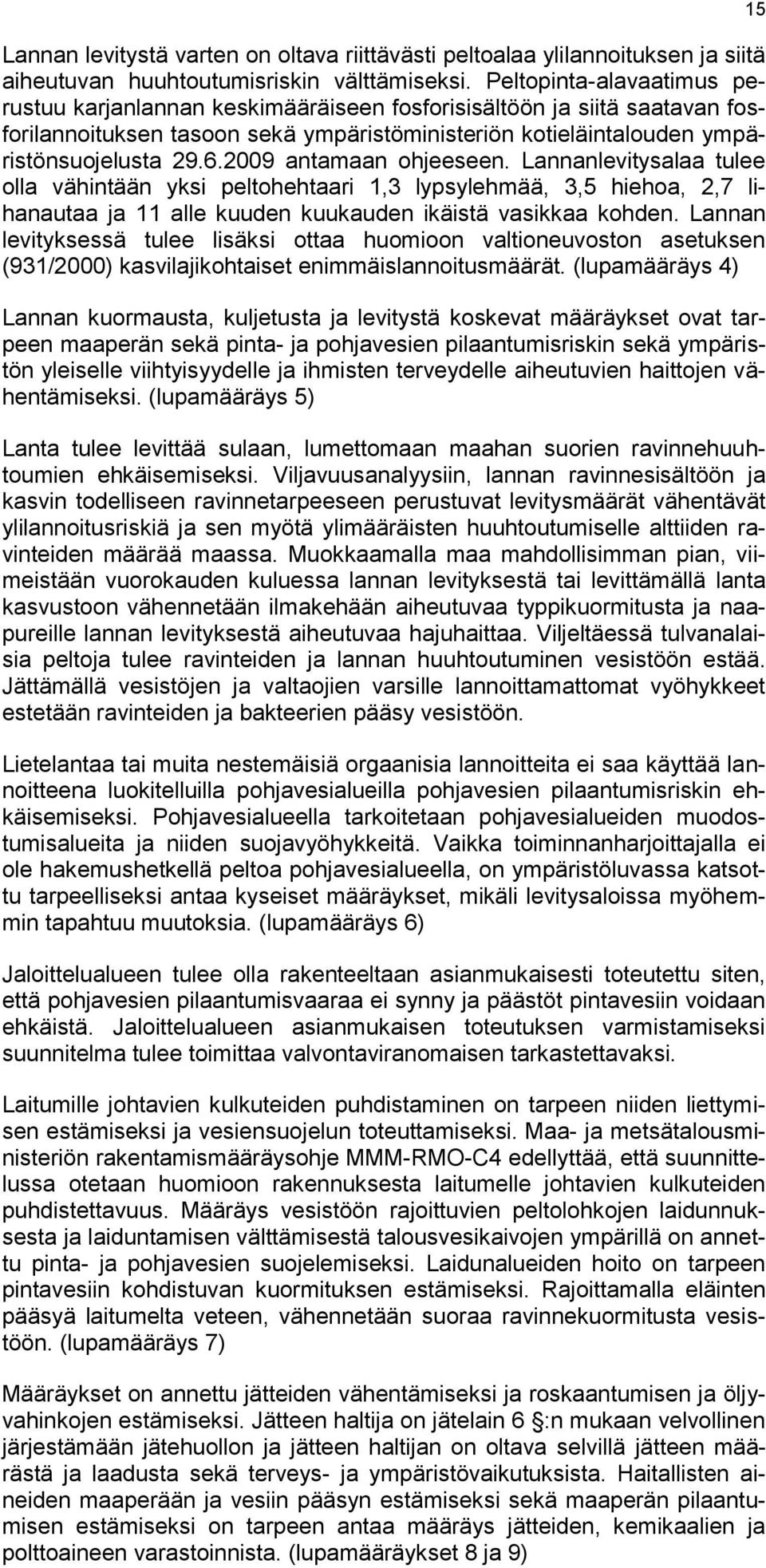 15

Lannan levitystä varten on oltava riittävästi peltoalaa ylilannoituksen ja siitä aiheutuvan huuhtoutumisriskin välttämiseksi. Peltopinta-alavaatimus perustuu karjanlannan keskimääräiseen fosforisisältöön ja siitä saatavan fosforilannoituksen tasoon sekä ympäristöministeriön kotieläintalouden ympäristönsuojelusta 29.6.2009 antamaan ohjeeseen. Lannanlevitysalaa tulee olla vähintään yksi peltohehtaari 1,3 lypsylehmää, 3,5 hiehoa, 2,7 lihanautaa ja 11 alle kuuden kuukauden ikäistä vasikkaa kohden. Lannan levityksessä tulee lisäksi ottaa huomioon valtioneuvoston asetuksen (931/2000) kasvilajikohtaiset enimmäislannoitusmäärät. (lupamääräys 4)

Lannan kuormausta, kuljetusta ja levitystä koskevat määräykset ovat tarpeen maaperän sekä pinta- ja pohjavesien pilaantumisriskin sekä ympäristön yleiselle viihtyisyydelle ja ihmisten terveydelle aiheutuvien haittojen vähentämiseksi. (lupamääräys 5)

Lanta tulee levittää sulaan, lumettomaan maahan suorien ravinnehuuhtoumien ehkäisemiseksi. Viljavuusanalyysiin, lannan ravinnesisältöön ja kasvin todelliseen ravinnetarpeeseen perustuvat levitysmäärät vähentävät ylilannoitusriskiä ja sen myötä ylimääräisten huuhtoutumiselle alttiiden ravinteiden määrää maassa. Muokkaamalla maa mahdollisimman pian, viimeistään vuorokauden kuluessa lannan levityksestä tai levittämällä lanta kasvustoon vähennetään ilmakehään aiheutuvaa typpikuormitusta ja naapureille lannan levityksestä aiheutuvaa hajuhaittaa. Viljeltäessä tulvanalaisia peltoja tulee ravinteiden ja lannan huuhtoutuminen vesistöön estää. Jättämällä vesistöjen ja valtaojien varsille lannoittamattomat vyöhykkeet estetään ravinteiden ja bakteerien pääsy vesistöön.

Lietelantaa tai muita nestemäisiä orgaanisia lannoitteita ei saa käyttää lannoitteena luokitelluilla pohjavesialueilla pohjavesien pilaantumisriskin ehkäisemiseksi. Pohjavesialueella tarkoitetaan pohjavesialueiden muodostumisalueita ja niiden suojavyöhykkeitä. Vaikka toiminnanharjoittajalla ei ole hakemushetkellä peltoa pohjavesialueella, on ympäristöluvassa katsottu tarpeelliseksi antaa kyseiset määräykset, mikäli levitysaloissa myöhemmin tapahtuu muutoksia. (lupamääräys 6)

Jaloittelualueen tulee olla rakenteeltaan asianmukaisesti toteutettu siten, että pohjavesien pilaantumisvaaraa ei synny ja päästöt pintavesiin voidaan ehkäistä. Jaloittelualueen asianmukaisen toteutuksen varmistamiseksi suunnitelma tulee toimittaa valvontaviranomaisen tarkastettavaksi.

Laitumille johtavien kulkuteiden puhdistaminen on tarpeen niiden liettymisen estämiseksi ja vesiensuojelun toteuttamiseksi. Maa- ja metsätalousministeriön rakentamismääräysohje MMM-RMO-C4 edellyttää, että suunnittelussa otetaan huomioon rakennuksesta laitumelle johtavien kulkuteiden puhdistettavuus. Määräys vesistöön rajoittuvien peltolohkojen laidunnuksesta ja laiduntamisen välttämisestä talousvesikaivojen ympärillä on annettu pinta- ja pohjavesien suojelemiseksi. Laidunalueiden hoito on tarpeen pintavesiin kohdistuvan kuormituksen estämiseksi. Rajoittamalla eläinten pääsyä laitumelta veteen, vähennetään suoraa ravinnekuormitusta vesistöön. (lupamääräys 7)

Määräykset on annettu jätteiden vähentämiseksi ja roskaantumisen ja öljyvahinkojen estämiseksi. Jätteen haltija on jätelain 6 §:n mukaan velvollinen järjestämään jätehuollon ja jätteen haltijan on oltava selvillä jätteen määrästä ja laadusta sekä terveys- ja ympäristövaikutuksista. Haitallisten aineiden maaperään ja vesiin pääsyn estämiseksi sekä maaperän pilaantumisen estämiseksi on tarpeen antaa määräys jätteiden, kemikaalien ja polttoaineen varastoinnista. (lupamääräykset 8 ja 9)